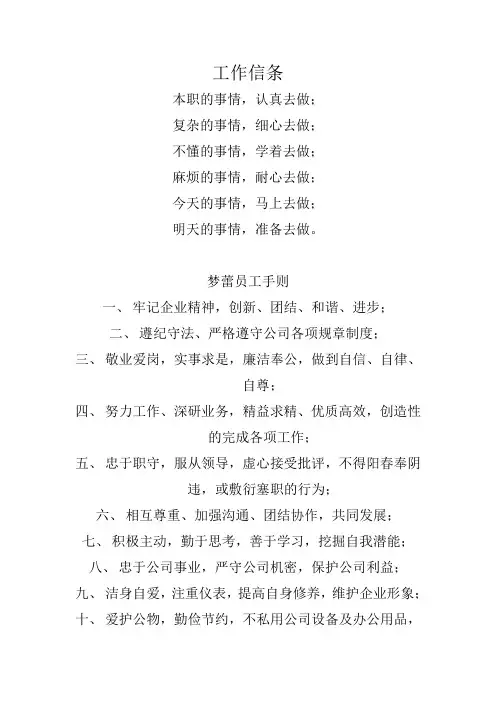 工作信条

本职的事情，认真去做；

复杂的事情，细心去做；

不懂的事情，学着去做；

麻烦的事情，耐心去做；

今天的事情，马上去做；

明天的事情，准备去做。

梦蕾员工手则

一、牢记企业精神，创新、团结、和谐、进步；

二、遵纪守法、严格遵守公司各项规章制度；

三、敬业爱岗，实事求是，廉洁奉公，做到自信、自律、自尊；

四、努力工作、深研业务，精益求精、优质高效，创造性的完成各项工作；

五、忠于职守，服从领导，虚心接受批评，不得阳春奉阴违，或敷衍塞职的行为；

六、相互尊重、加强沟通、团结协作，共同发展；

七、积极主动，勤于思考，善于学习，挖掘自我潜能；

八、忠于公司事业，严守公司机密，保护公司利益；

九、洁身自爱，注重仪表，提高自身修养，维护企业形象；

十、爱护公物，勤俭节约，不私用公司设备及办公用品，